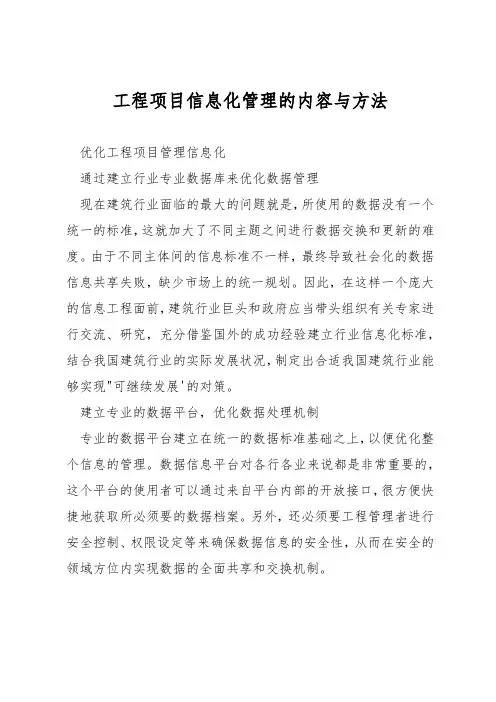 工程项目信息化管理的内容与方法

优化工程项目管理信息化

通过建立行业专业数据库来优化数据管理

现在建筑行业面临的最大的问题就是，所使用的数据没有一个统一的标准，这就加大了不同主题之间进行数据交换和更新的难度。由于不同主体间的信息标准不一样，最终导致社会化的数据信息共享失败，缺少市场上的统一规划。因此，在这样一个庞大的信息工程面前，建筑行业巨头和政府应当带头组织有关专家进行交流、研究，充分借鉴国外的成功经验建立行业信息化标准，结合我国建筑行业的实际发展状况，制定出合适我国建筑行业能够实现"可继续发展'的对策。

建立专业的数据平台，优化数据处理机制

专业的数据平台建立在统一的数据标准基础之上，以便优化整个信息的管理。数据信息平台对各行各业来说都是非常重要的，这个平台的使用者可以通过来自平台内部的开放接口，很方便快捷地获取所必须要的数据档案。另外，还必须要工程管理者进行安全控制、权限设定等来确保数据信息的安全性，从而在安全的领域方位内实现数据的全面共享和交换机制。